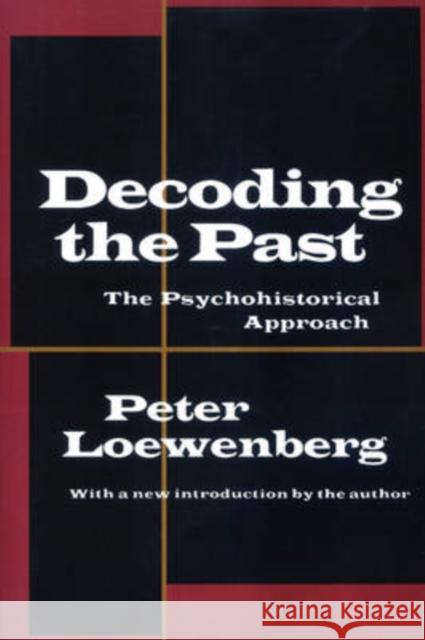 Decoding the Past

The Psychohistorical Approach

Peter Loewenberg

With a new introduction by the author

KRAINA KSIĄŻEK